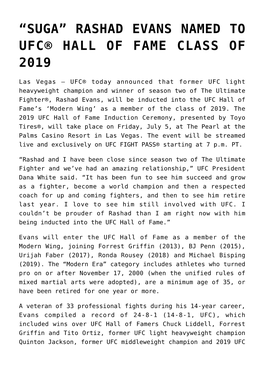 “SUGA” RASHAD EVANS NAMED TO UFC® HALL OF FAME CLASS OF 2019

Las Vegas – UFC® today announced that former UFC light heavyweight champion and winner of season two of The Ultimate Fighter®, Rashad Evans, will be inducted into the UFC Hall of Fame’s ‘Modern Wing’ as a member of the class of 2019. The 2019 UFC Hall of Fame Induction Ceremony, presented by Toyo Tires®, will take place on Friday, July 5, at The Pearl at the Palms Casino Resort in Las Vegas. The event will be streamed live and exclusively on UFC FIGHT PASS® starting at 7 p.m. PT.

“Rashad and I have been close since season two of The Ultimate Fighter and we’ve had an amazing relationship,” UFC President Dana White said. “It has been fun to see him succeed and grow as a fighter, become a world champion and then a respected coach for up and coming fighters, and then to see him retire last year. I love to see him still involved with UFC. I couldn’t be prouder of Rashad than I am right now with him being inducted into the UFC Hall of Fame.”

Evans will enter the UFC Hall of Fame as a member of the Modern Wing, joining Forrest Griffin (2013), BJ Penn (2015), Urijah Faber (2017), Ronda Rousey (2018) and Michael Bisping (2019). The “Modern Era” category includes athletes who turned pro on or after November 17, 2000 (when the unified rules of mixed martial arts were adopted), are a minimum age of 35, or have been retired for one year or more.

A veteran of 33 professional fights during his 14-year career, Evans compiled a record of 24-8-1 (14-8-1, UFC), which included wins over UFC Hall of Famers Chuck Liddell, Forrest Griffin and Tito Ortiz, former UFC light heavyweight champion Quinton Jackson, former UFC middleweight champion and 2019 UFC